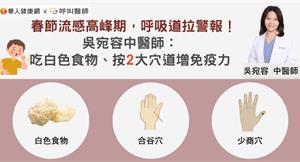 華人健康網 x 呼叫醫師

春節流感高峰期，呼吸道拉警報！
吳宛容中醫師：
吃白色食物、按2大穴道增免疫力

吳宛容 中醫師

白色食物

合谷穴

少商穴